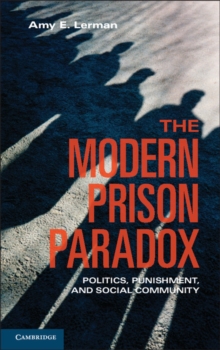 Amy E. Lerman

THE MODERN PRISON PARADOX

POLITICS, PUNISHMENT, AND SOCIAL COMMUNITY

CAMBRIDGE